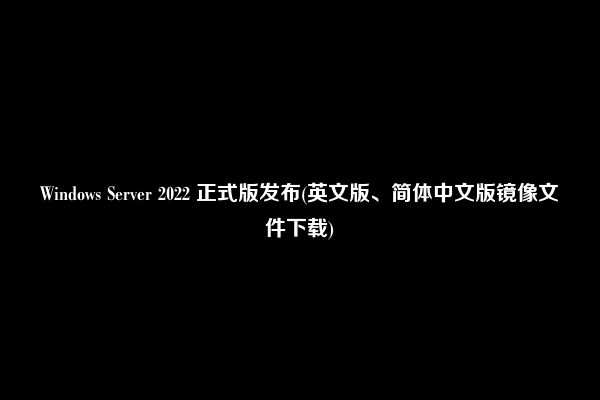 Windows Server 2022 正式版发布(英文版、简体中文版镜像文件下载)